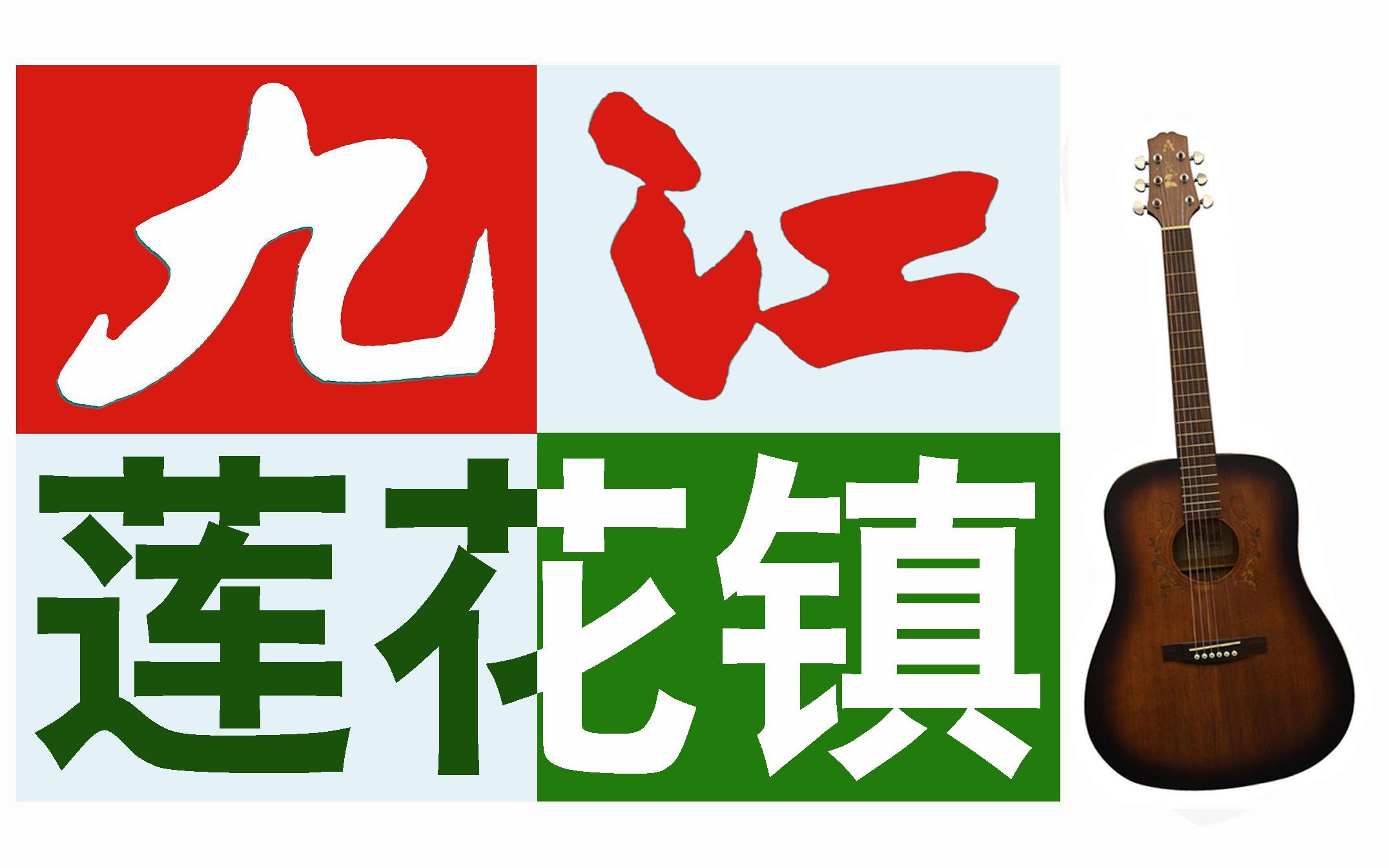 九江
莲花镇